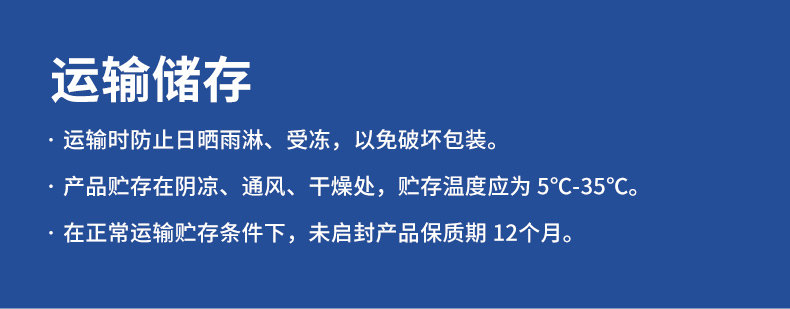 运输储存

· 运输时防止日晒雨淋、受冻，以免破坏包装。

· 产品贮存在阴凉、通风、干燥处，贮存温度应为 5℃-35℃。

· 在正常运输贮存条件下，未启封产品保质期 12个月。